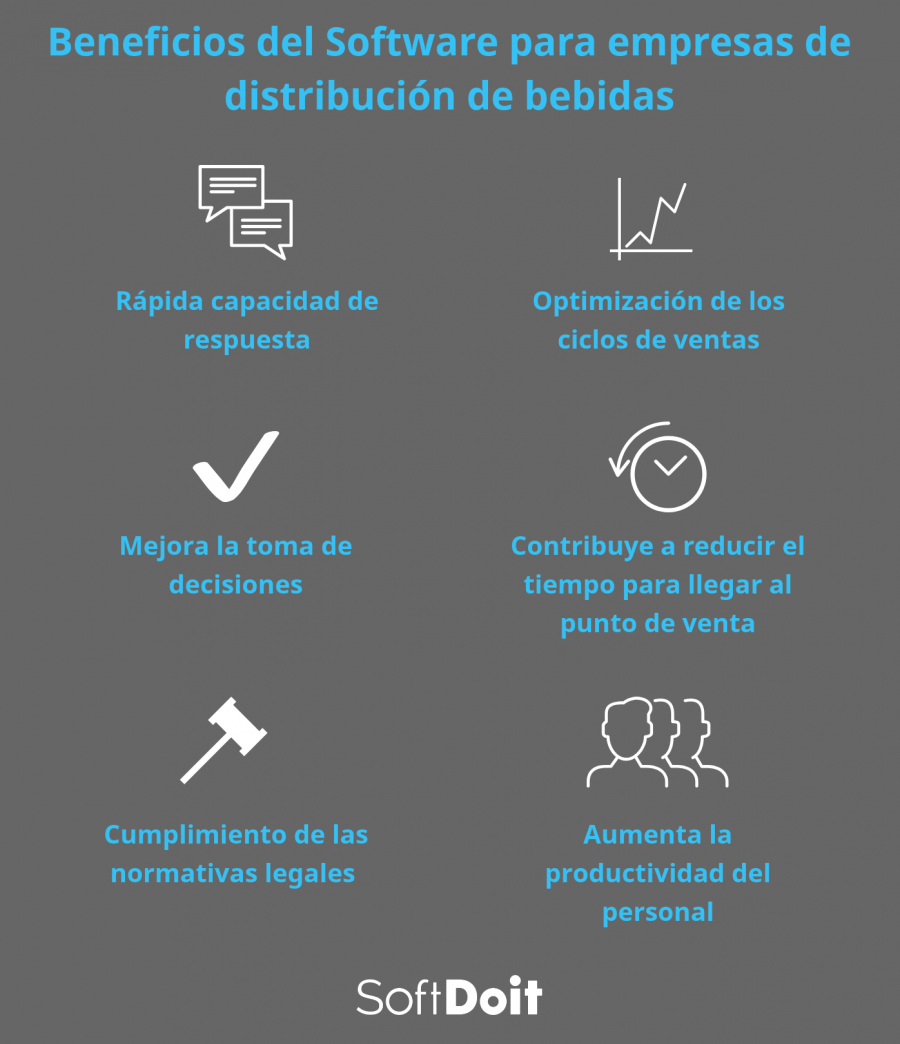 Beneficios del Software para empresas de distribución de bebidas

Rápida capacidad de respuesta

Optimización de los ciclos de ventas

Mejora la toma de decisiones

Contribuye a reducir el tiempo para llegar al punto de venta

Cumplimiento de las normativas legales

Aumenta la productividad del personal

SoftDoit